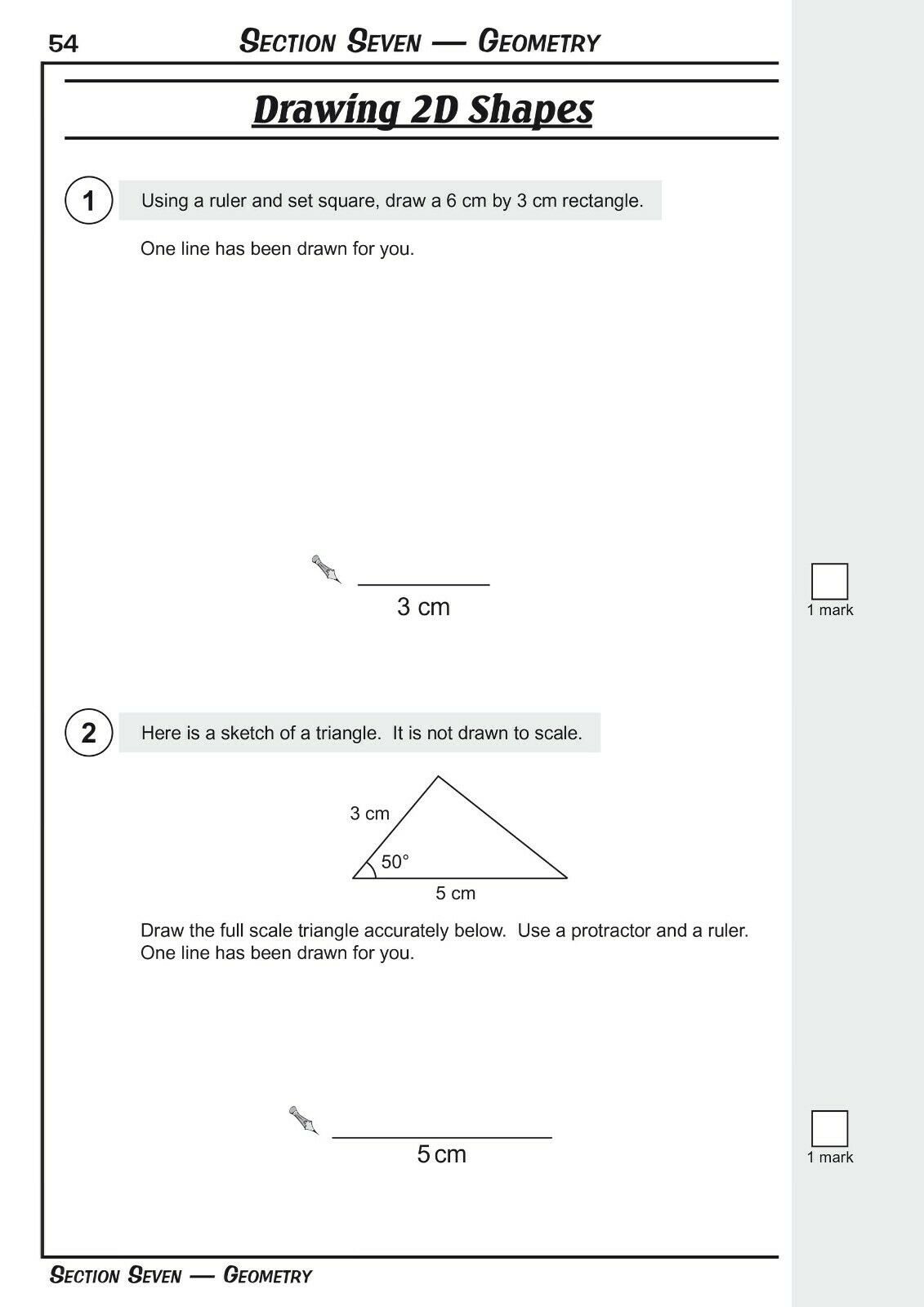 54 SECTION SEVEN — GEOMETRY

Drawing 2D Shapes

1 Using a ruler and set square, draw a 6 cm by 3 cm rectangle.

One line has been drawn for you.

3 cm

1 mark

2 Here is a sketch of a triangle. It is not drawn to scale.

3 cm
50°
5 cm

Draw the full scale triangle accurately below. Use a protractor and a ruler. One line has been drawn for you.

5 cm

1 mark

SECTION SEVEN — GEOMETRY